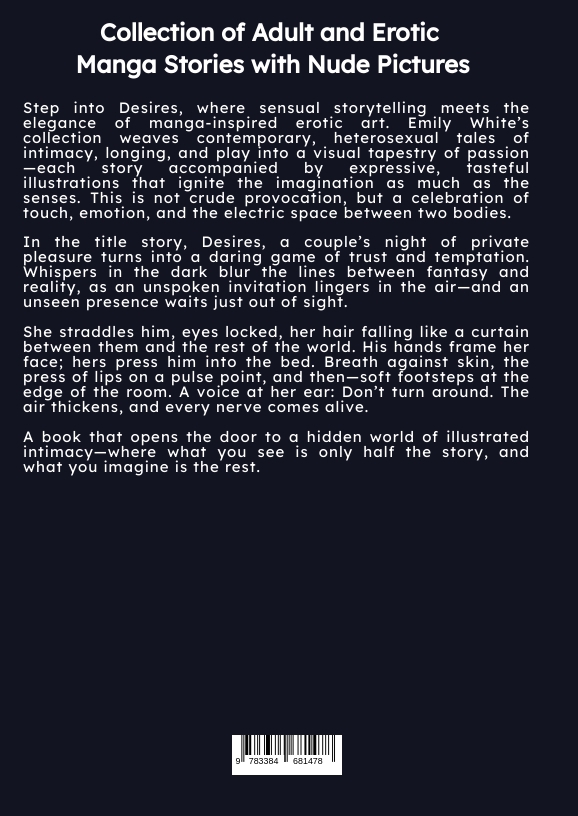 Collection of Adult and Erotic Manga Stories with Nude Pictures

Step into Desires, where sensual storytelling meets the elegance of manga-inspired erotic art. Emily White's collection weaves contemporary, heterosexual tales of intimacy, longing, and play into a visual tapestry of passion—each story accompanied by expressive, tasteful illustrations that ignite the imagination as much as the senses. This is not crude provocation, but a celebration of touch, emotion, and the electric space between two bodies.

In the title story, Desires, a couple's night of private pleasure turns into a daring game of trust and temptation. Whispers in the dark blur the lines between fantasy and reality, as an unspoken invitation lingers in the air—and an unseen presence waits just out of sight.

She straddles him, eyes locked, her hair falling like a curtain between them and the rest of the world. His hands frame her face; hers press him into the bed. Breath against skin, the press of lips on a pulse point, and then—soft footsteps at the edge of the room. A voice at her ear: Don't turn around. The air thickens, and every nerve comes alive.

A book that opens the door to a hidden world of illustrated intimacy—where what you see is only half the story, and what you imagine is the rest.

9 783384 681478